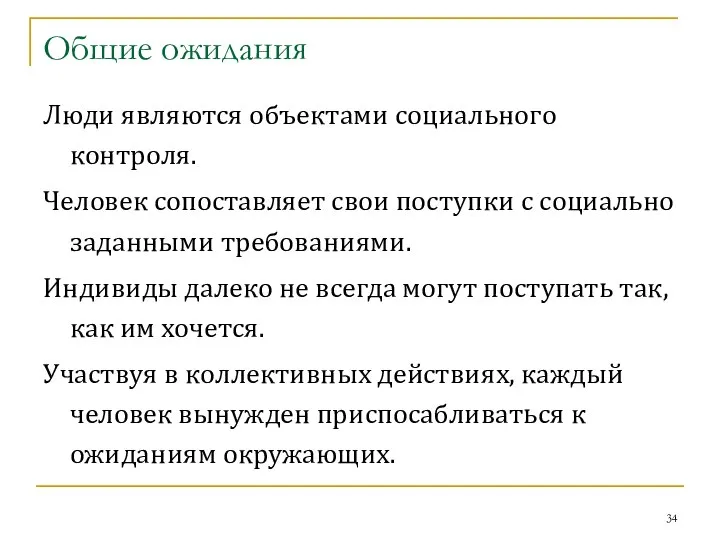 Общие ожидания

Люди являются объектами социального контроля.

Человек сопоставляет свои поступки с социально заданными требованиями.

Индивиды далеко не всегда могут поступать так, как им хочется.

Участвуя в коллективных действиях, каждый человек вынужден приспосабливаться к ожиданиям окружающих.

34